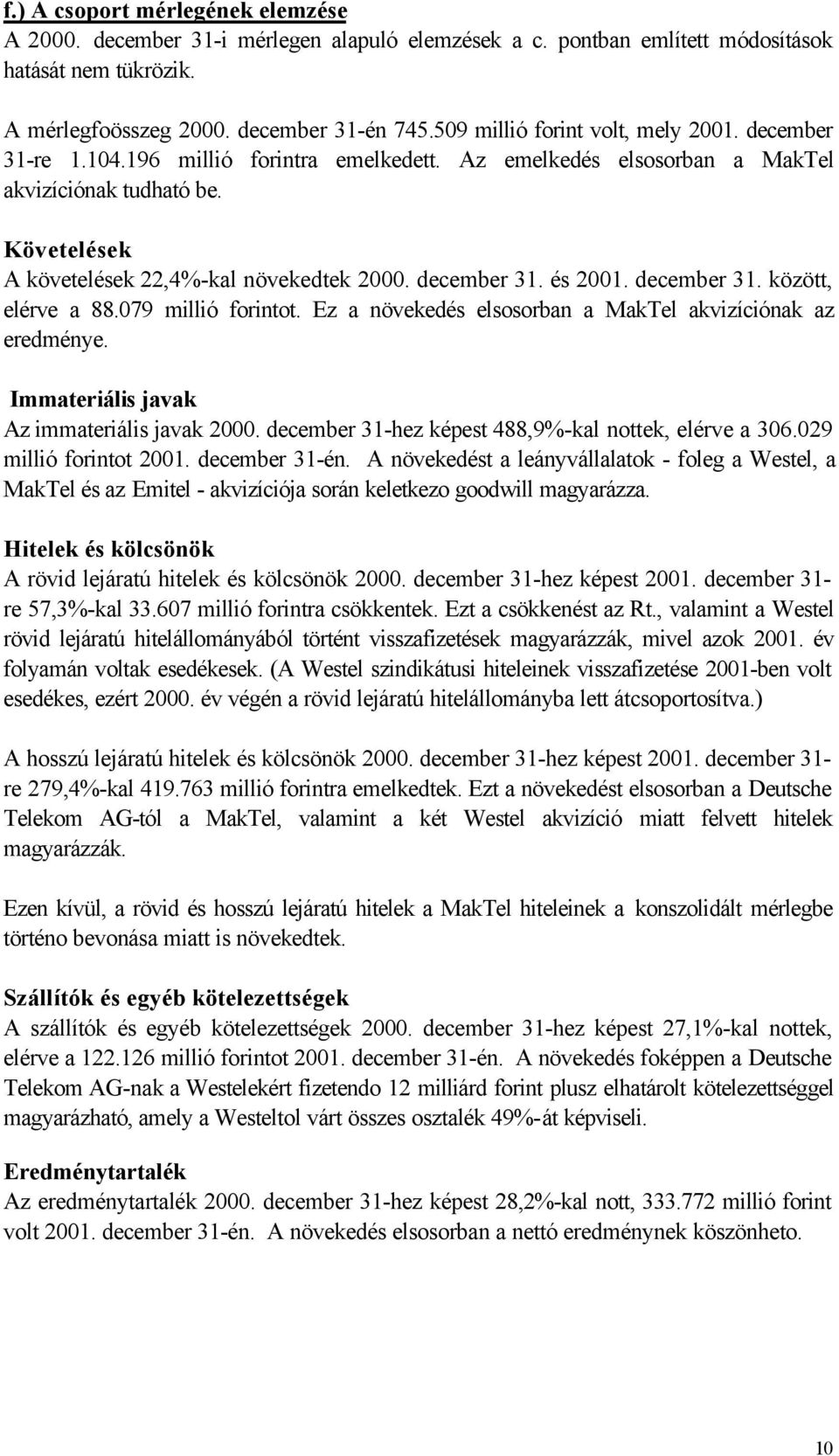 f.) A csoport mérlegének elemzése
A 2000. december 31-i mérlegen alapuló elemzések a c. pontban említett módosítások hatását nem tükrözik.

A mérlegfoösszeg 2000. december 31-én 745.509 millió forint volt, mely 2001. december 31-re 1.104.196 millió forintra emelkedett. Az emelkedés elsosorban a MakTel akvizíciónak tudható be.

Követelések
A követelések 22,4%-kal növekedtek 2000. december 31. és 2001. december 31. között, elérve a 88.079 millió forintot. Ez a növekedés elsosorban a MakTel akvizíciónak az eredménye.

Immateriális javak
Az immateriális javak 2000. december 31-hez képest 488,9%-kal nottek, elérve a 306.029 millió forintot 2001. december 31-én. A növekedést a leányvállalatok - foleg a Westel, a MakTel és az Emitel - akvizíciója során keletkezo goodwill magyarázza.

Hitelek és kölcsönök
A rövid lejáratú hitelek és kölcsönök 2000. december 31-hez képest 2001. december 31-re 57,3%-kal 33.607 millió forintra csökkentek. Ezt a csökkenést az Rt., valamint a Westel rövid lejáratú hitelállományából történt visszafizetések magyarázzák, mivel azok 2001. év folyamán voltak esedékesek. (A Westel szindikátusi hiteleinek visszafizetése 2001-ben volt esedékes, ezért 2000. év végén a rövid lejáratú hitelállományba lett átcsoportosítva.)

A hosszú lejáratú hitelek és kölcsönök 2000. december 31-hez képest 2001. december 31-re 279,4%-kal 419.763 millió forintra emelkedtek. Ezt a növekedést elsosorban a Deutsche Telekom AG-tól a MakTel, valamint a két Westel akvizíció miatt felvett hitelek magyarázzák.

Ezen kívül, a rövid és hosszú lejáratú hitelek a MakTel hiteleinek a konszolidált mérlegbe történo bevonása miatt is növekedtek.

Szállítók és egyéb kötelezettségek
A szállítók és egyéb kötelezettségek 2000. december 31-hez képest 27,1%-kal nottek, elérve a 122.126 millió forintot 2001. december 31-én. A növekedés foképpen a Deutsche Telekom AG-nak a Westelekért fizetendo 12 milliárd forint plusz elhatárolt kötelezettséggel magyarázható, amely a Westeltol várt összes osztalék 49%-át képviseli.

Eredménytartalék
Az eredménytartalék 2000. december 31-hez képest 28,2%-kal nott, 333.772 millió forint volt 2001. december 31-én. A növekedés elsosorban a nettó eredménynek köszönheto.

10